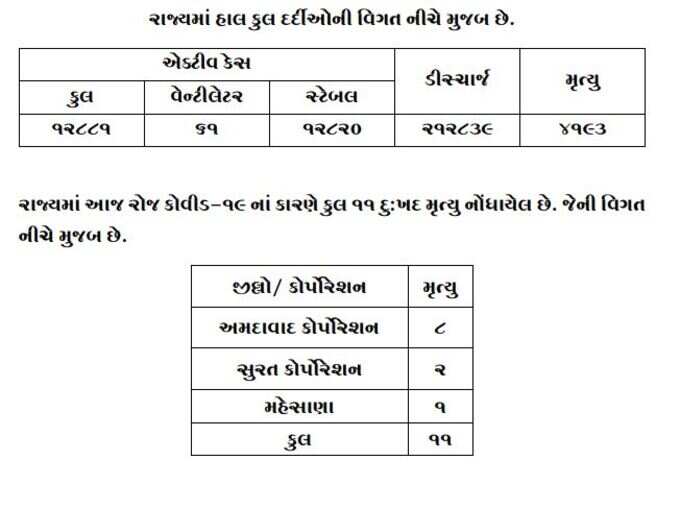 રાજ્યમાં હાલ કુલ દર્દીઓની વિગત નીચે મુજબ છે.

| એક્ટીવ કેસ | | | ડીસ્ચાર્જ | મૃત્યુ |
|---|---|---|---|---|
| કુલ | વેન્ટીલેટર | સ્ટેબલ | | |
| ૧૨૮૮૧ | ૬૧ | ૧૨૮૨૦ | ૨૧૨૮૩૯ | ૪૧૯૩ |

રાજ્યમાં આજ રોજ કોવીડ-૧૯ નાં કારણે કુલ ૧૧ દુ:ખદ મૃત્યુ નોંધાયેલ છે. જેની વિગત નીચે મુજબ છે.

| જીલ્લો/ કોર્પોરેશન | મૃત્યુ |
|---|---|
| અમદાવાદ કોર્પોરેશન | ૮ |
| સુરત કોર્પોરેશન | ૨ |
| મહેસાણા | ૧ |
| કુલ | ૧૧ |